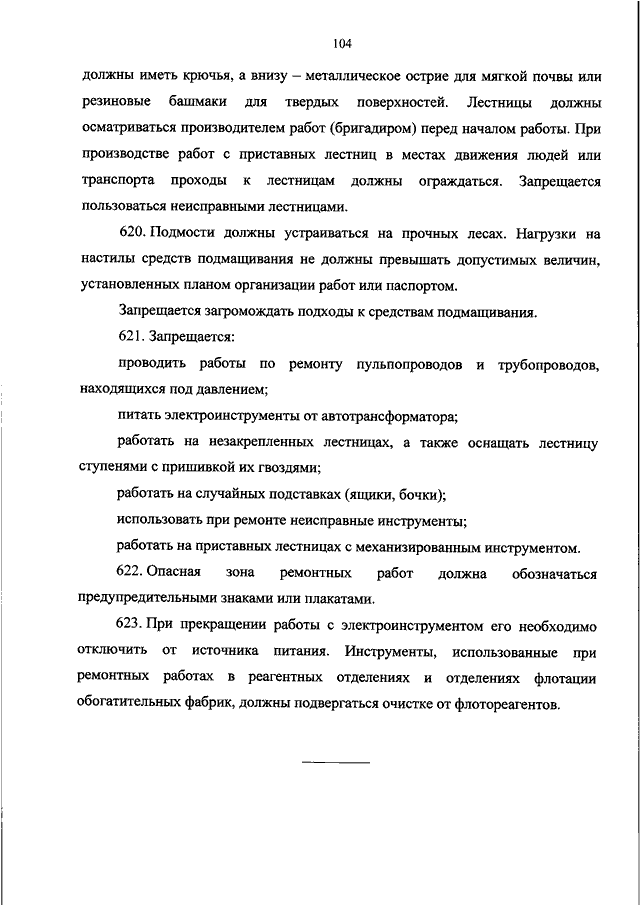 104

должны иметь крючья, а внизу – металлическое острие для мягкой почвы или резиновые башмаки для твердых поверхностей. Лестницы должны осматриваться производителем работ (бригадиром) перед началом работы. При производстве работ с приставных лестниц в местах движения людей или транспорта проходы к лестницам должны ограждаться. Запрещается пользоваться неисправными лестницами.

620. Подмости должны устраиваться на прочных лесах. Нагрузки на настилы средств подмащивания не должны превышать допустимых величин, установленных планом организации работ или паспортом.

Запрещается загромождать подходы к средствам подмащивания.

621. Запрещается:

проводить работы по ремонту пульпопроводов и трубопроводов, находящихся под давлением;

питать электроинструменты от автотрансформатора;

работать на незакрепленных лестницах, а также оснащать лестницу ступенями с пришивкой их гвоздями;

работать на случайных подставках (ящики, бочки);

использовать при ремонте неисправные инструменты;

работать на приставных лестницах с механизированным инструментом.

622. Опасная зона ремонтных работ должна обозначаться предупредительными знаками или плакатами.

623. При прекращении работы с электроинструментом его необходимо отключить от источника питания. Инструменты, использованные при ремонтных работах в реагентных отделениях и отделениях флотации обогатительных фабрик, должны подвергаться очистке от флотореагентов.